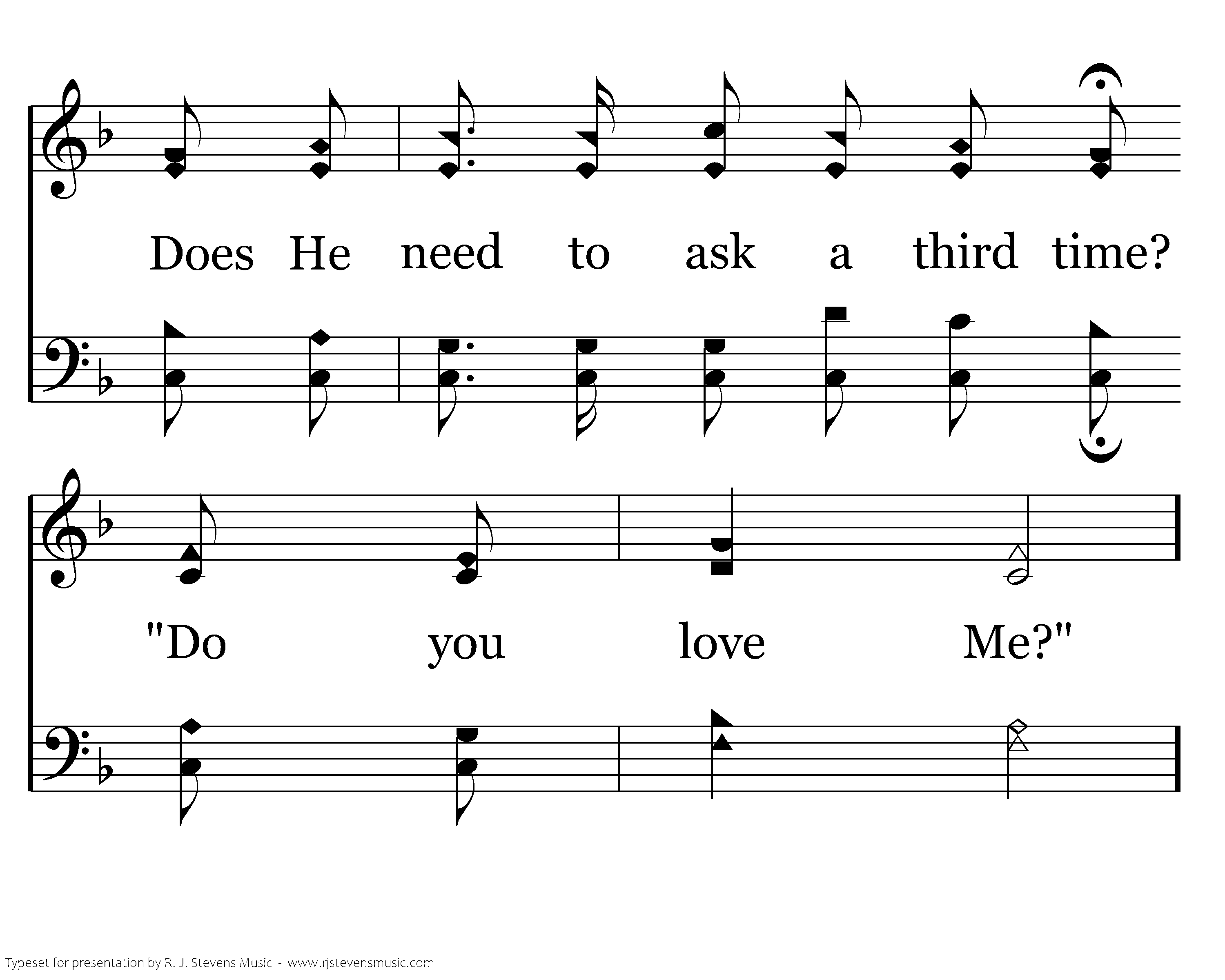 Does He need to ask a third time?

"Do you love Me?"

Typeset for presentation by R. J. Stevens Music - www.rjstevensmusic.com